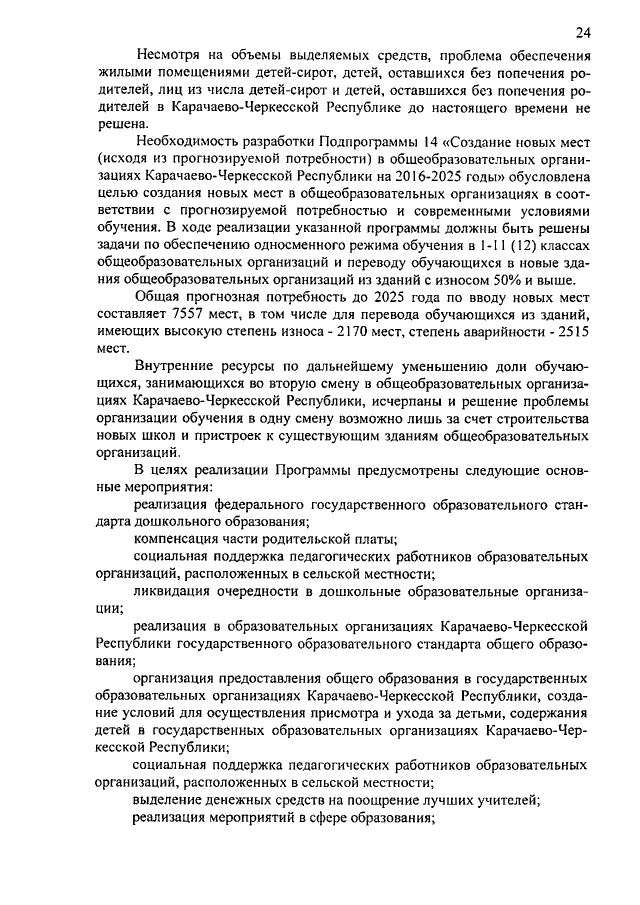 24

Несмотря на объемы выделяемых средств, проблема обеспечения жилыми помещениями детей-сирот, детей, оставшихся без попечения родителей, лиц из числа детей-сирот и детей, оставшихся без попечения родителей в Карачаево-Черкесской Республике до настоящего времени не решена.

Необходимость разработки Подпрограммы 14 «Создание новых мест (исходя из прогнозируемой потребности) в общеобразовательных организациях Карачаево-Черкесской Республики на 2016-2025 годы» обусловлена целью создания новых мест в общеобразовательных организациях в соответствии с прогнозируемой потребностью и современными условиями обучения. В ходе реализации указанной программы должны быть решены задачи по обеспечению односменного режима обучения в 1-11 (12) классах общеобразовательных организаций и переводу обучающихся в новые здания общеобразовательных организаций из зданий с износом 50% и выше.

Общая прогнозная потребность до 2025 года по вводу новых мест составляет 7557 мест, в том числе для перевода обучающихся из зданий, имеющих высокую степень износа - 2170 мест, степень аварийности - 2515 мест.

Внутренние ресурсы по дальнейшему уменьшению доли обучающихся, занимающихся во вторую смену в общеобразовательных организациях Карачаево-Черкесской Республики, исчерпаны и решение проблемы организации обучения в одну смену возможно лишь за счет строительства новых школ и пристроек к существующим зданиям общеобразовательных организаций.

В целях реализации Программы предусмотрены следующие основные мероприятия:

реализация федерального государственного образовательного стандарта дошкольного образования;

компенсация части родительской платы;

социальная поддержка педагогических работников образовательных организаций, расположенных в сельской местности;

ликвидация очередности в дошкольные образовательные организации;

реализация в образовательных организациях Карачаево-Черкесской Республики государственного образовательного стандарта общего образования;

организация предоставления общего образования в государственных образовательных организациях Карачаево-Черкесской Республики, создание условий для осуществления присмотра и ухода за детьми, содержания детей в государственных образовательных организациях Карачаево-Черкесской Республики;

социальная поддержка педагогических работников образовательных организаций, расположенных в сельской местности;

выделение денежных средств на поощрение лучших учителей;

реализация мероприятий в сфере образования;